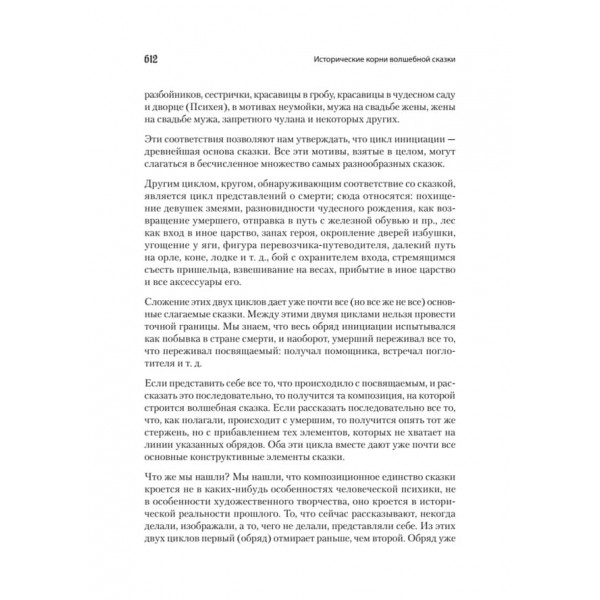 612

Исторические корни волшебной сказки

разбойников, сестрички, красавицы в гробу, красавицы в чудесном саду и дворце (Психея), в мотивах неумойки, мужа на свадьбе жены, жены на свадьбе мужа, запретного чулана и некоторых других.

Эти соответствия позволяют нам утверждать, что цикл инициации — древнейшая основа сказки. Все эти мотивы, взятые в целом, могут слагаться в бесчисленное множество самых разнообразных сказок.

Другим циклом, кругом, обнаруживающим соответствие со сказкой, является цикл представлений о смерти; сюда относятся: похищение девушек змеями, разновидности чудесного рождения, как возвращение умершего, отправка в путь с железной обувью и пр., лес как вход в иное царство, запах героя, окропление дверей избушки, угощение у яги, фигура перевозчика-путеводителя, далекий путь на орле, коне, лодке и т. д., бой с охранителем входа, стремящимся съесть пришельца, взвешивание на весах, прибытие в иное царство и все аксессуары его.

Сложение этих двух циклов дает уже почти все (но все же не все) основные слагаемые сказки. Между этими двумя циклами нельзя провести точной границы. Мы знаем, что весь обряд инициации испытывался как побывка в стране смерти, и наоборот, умерший переживал все то, что переживал посвящаемый: получал помощника, встречал поглотителя и т. д.

Если представить себе все то, что происходило с посвящаемым, и рассказать это последовательно, то получится та композиция, на которой строится волшебная сказка. Если рассказать последовательно все то, что, как полагали, происходит с умершим, то получится опять тот же стержень, но с прибавлением тех элементов, которых не хватает на линии указанных обрядов. Оба эти цикла вместе дают уже почти все основные конструктивные элементы сказки.

Что же мы нашли? Мы нашли, что композиционное единство сказки кроется не в каких-нибудь особенностях человеческой психики, не в особенности художественного творчества, оно кроется в исторической реальности прошлого. То, что сейчас рассказывают, некогда делали, изображали, а то, чего не делали, представляли себе. Из этих двух циклов первый (обряд) отмирает раньше, чем второй. Обряд уже